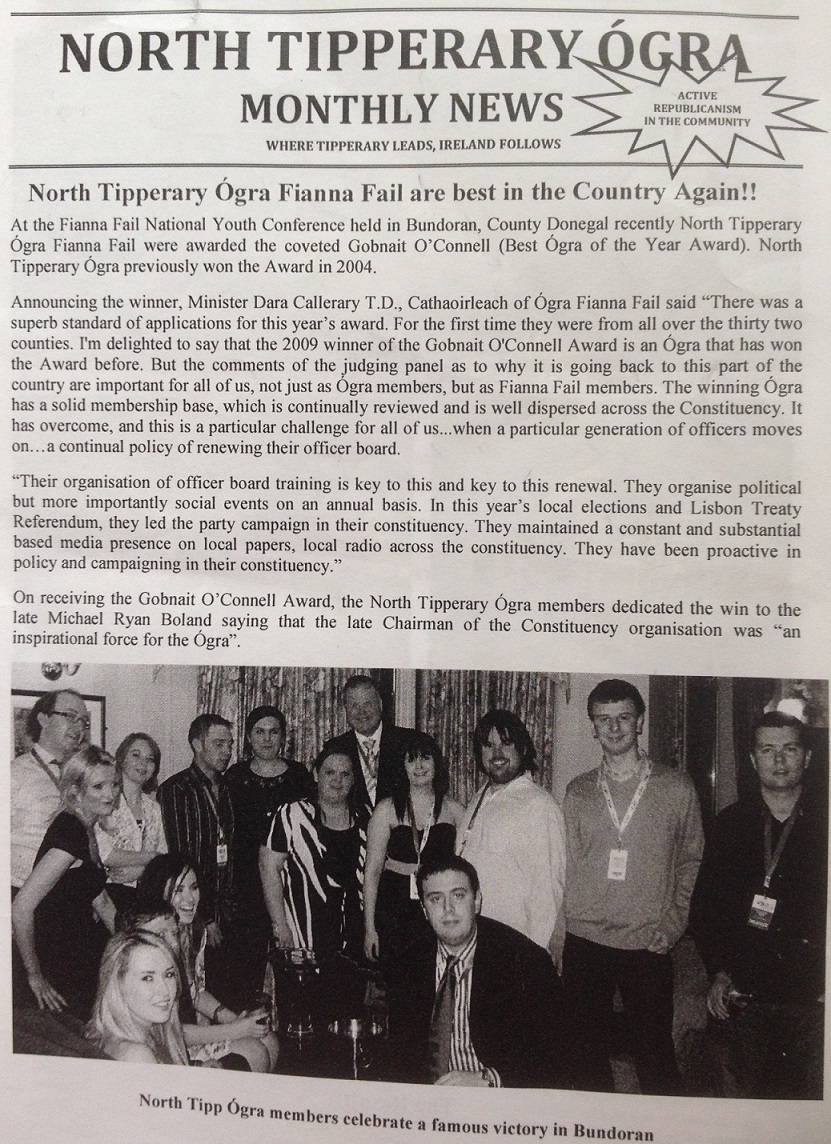 NORTH TIPPERARY ÓGRA
MONTHLY NEWS
WHERE TIPPERARY LEADS, IRELAND FOLLOWS

ACTIVE REPUBLICANISM IN THE COMMUNITY

North Tipperary Ógra Fianna Fail are best in the Country Again!!

At the Fianna Fail National Youth Conference held in Bundoran, County Donegal recently North Tipperary Ógra Fianna Fail were awarded the coveted Gobnait O'Connell (Best Ógra of the Year Award). North Tipperary Ógra previously won the Award in 2004.

Announcing the winner, Minister Dara Callerary T.D., Cathaoirleach of Ógra Fianna Fail said "There was a superb standard of applications for this year's award. For the first time they were from all over the thirty two counties. I'm delighted to say that the 2009 winner of the Gobnait O'Connell Award is an Ógra that has won the Award before. But the comments of the judging panel as to why it is going back to this part of the country are important for all of us, not just as Ógra members, but as Fianna Fail members. The winning Ógra has a solid membership base, which is continually reviewed and is well dispersed across the Constituency. It has overcome, and this is a particular challenge for all of us...when a particular generation of officers moves on…a continual policy of renewing their officer board.

"Their organisation of officer board training is key to this and key to this renewal. They organise political but more importantly social events on an annual basis. In this year's local elections and Lisbon Treaty Referendum, they led the party campaign in their constituency. They maintained a constant and substantial based media presence on local papers, local radio across the constituency. They have been proactive in policy and campaigning in their constituency."

On receiving the Gobnait O'Connell Award, the North Tipperary Ógra members dedicated the win to the late Michael Ryan Boland saying that the late Chairman of the Constituency organisation was "an inspirational force for the Ógra".

North Tipp Ógra members celebrate a famous victory in Bundoran